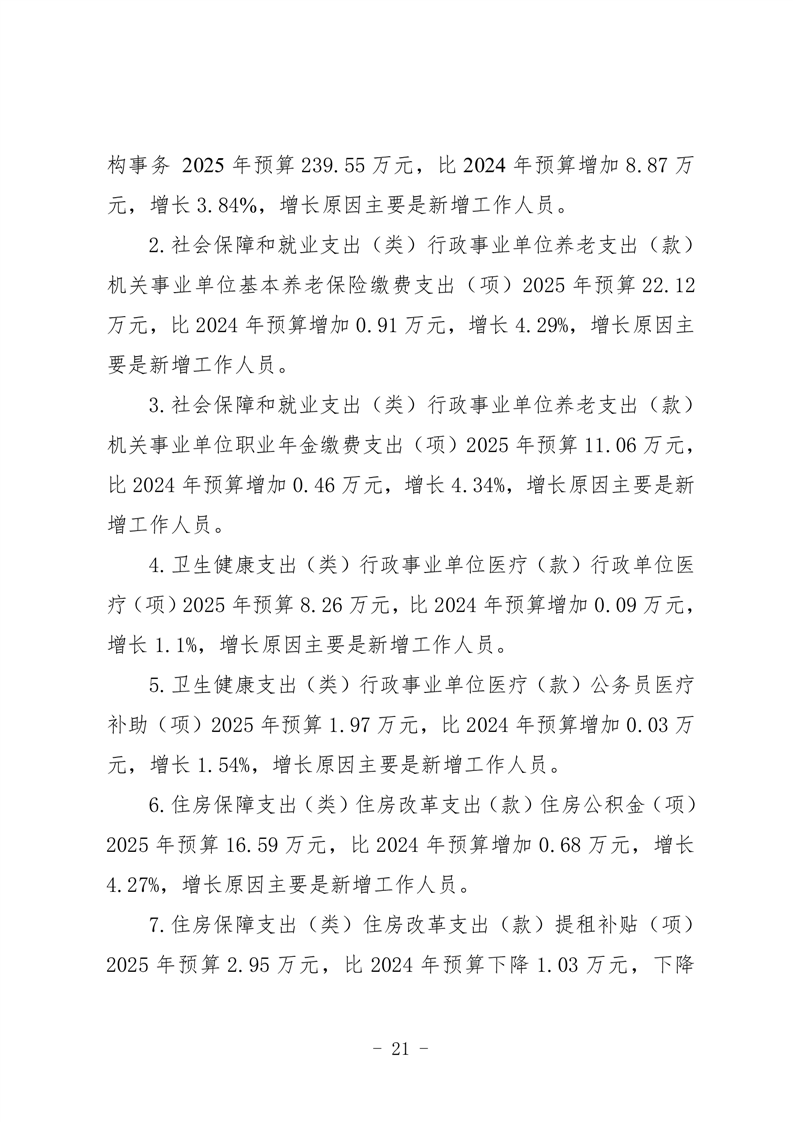 构事务 2025 年预算 239.55 万元，比 2024 年预算增加 8.87 万元，增长 3.84%，增长原因主要是新增工作人员。

2.社会保障和就业支出（类）行政事业单位养老支出（款）机关事业单位基本养老保险缴费支出（项）2025 年预算 22.12 万元，比 2024 年预算增加 0.91 万元，增长 4.29%，增长原因主要是新增工作人员。

3.社会保障和就业支出（类）行政事业单位养老支出（款）机关事业单位职业年金缴费支出（项）2025 年预算 11.06 万元，比 2024 年预算增加 0.46 万元，增长 4.34%，增长原因主要是新增工作人员。

4.卫生健康支出（类）行政事业单位医疗（款）行政单位医疗（项）2025 年预算 8.26 万元，比 2024 年预算增加 0.09 万元，增长 1.1%，增长原因主要是新增工作人员。

5.卫生健康支出（类）行政事业单位医疗（款）公务员医疗补助（项）2025 年预算 1.97 万元，比 2024 年预算增加 0.03 万元，增长 1.54%，增长原因主要是新增工作人员。

6.住房保障支出（类）住房改革支出（款）住房公积金（项）2025 年预算 16.59 万元，比 2024 年预算增加 0.68 万元，增长 4.27%，增长原因主要是新增工作人员。

7.住房保障支出（类）住房改革支出（款）提租补贴（项）2025 年预算 2.95 万元，比 2024 年预算下降 1.03 万元，下降

- 21 -